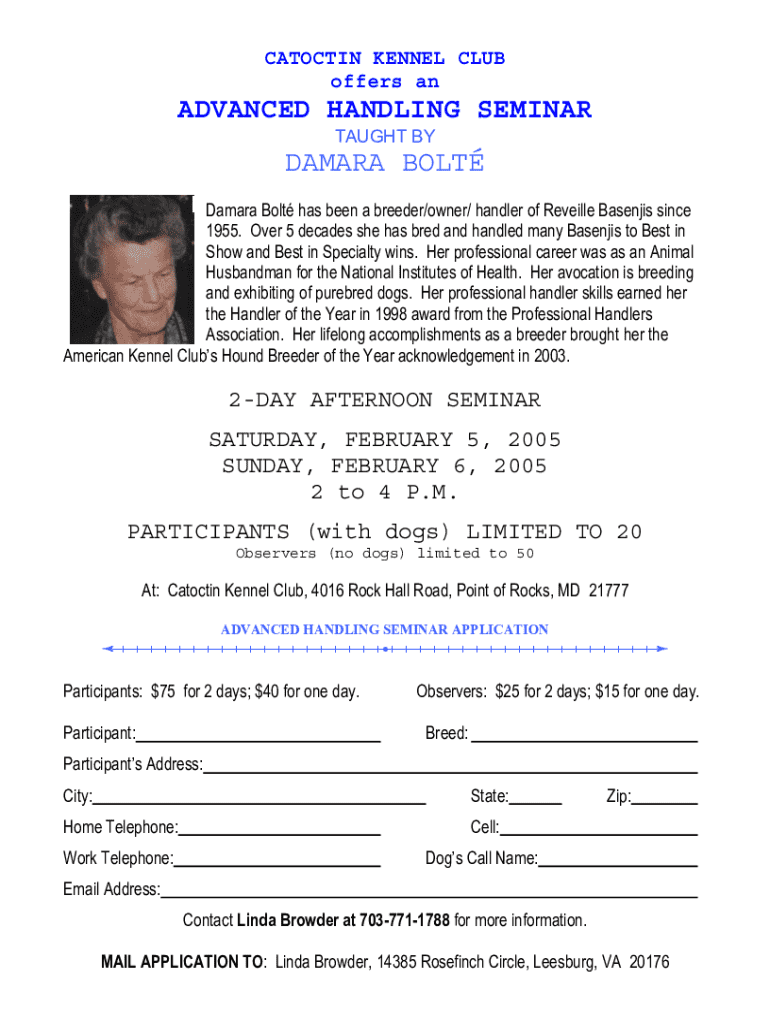 CATOCTIN KENNEL CLUB
offers an

ADVANCED HANDLING SEMINAR

TAUGHT BY

DAMARA BOLTÉ

Damara Bolté has been a breeder/owner/ handler of Reveille Basenjis since 1955. Over 5 decades she has bred and handled many Basenjis to Best in Show and Best in Specialty wins. Her professional career was as an Animal Husbandman for the National Institutes of Health. Her avocation is breeding and exhibiting of purebred dogs. Her professional handler skills earned her the Handler of the Year in 1998 award from the Professional Handlers Association. Her lifelong accomplishments as a breeder brought her the American Kennel Club's Hound Breeder of the Year acknowledgement in 2003.

2-DAY AFTERNOON SEMINAR

SATURDAY, FEBRUARY 5, 2005
SUNDAY, FEBRUARY 6, 2005
2 to 4 P.M.

PARTICIPANTS (with dogs) LIMITED TO 20

Observers (no dogs) limited to 50

At: Catoctin Kennel Club, 4016 Rock Hall Road, Point of Rocks, MD 21777

ADVANCED HANDLING SEMINAR APPLICATION

Participants: $75 for 2 days; $40 for one day.

Observers: $25 for 2 days; $15 for one day.

Participant:

Breed:

Participant's Address:

City:

State:

Zip:

Home Telephone:

Cell:

Work Telephone:

Dog's Call Name:

Email Address:

Contact **Linda Browder at 703-771-1788** for more information.

**MAIL APPLICATION TO**: Linda Browder, 14385 Rosefinch Circle, Leesburg, VA 20176